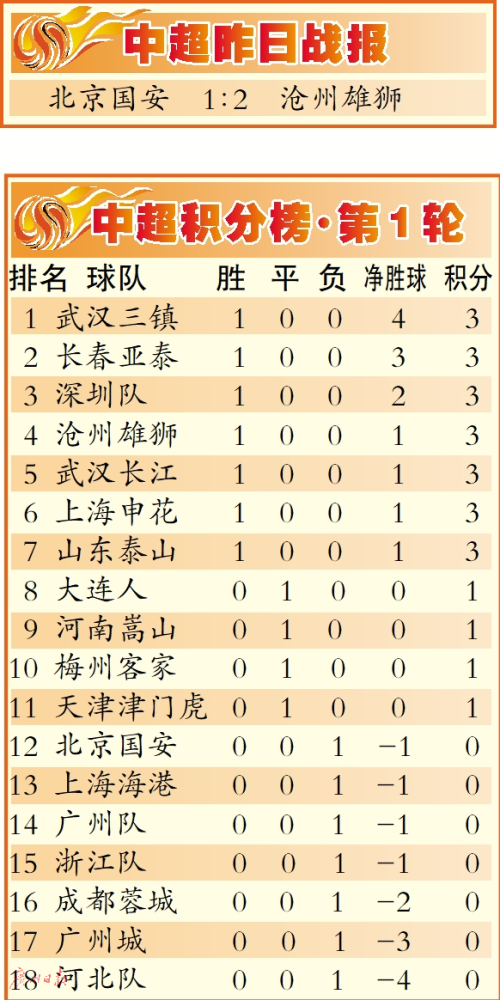 中超昨日战报

北京国安 1:2 沧州雄狮

中超积分榜·第1轮

| 排名 | 球队 | 胜 | 平 | 负 | 净胜球 | 积分 |
|---|---|---|---|---|---|---|
| 1 | 武汉三镇 | 1 | 0 | 0 | 4 | 3 |
| 2 | 长春亚泰 | 1 | 0 | 0 | 3 | 3 |
| 3 | 深圳队 | 1 | 0 | 0 | 2 | 3 |
| 4 | 沧州雄狮 | 1 | 0 | 0 | 1 | 3 |
| 5 | 武汉长江 | 1 | 0 | 0 | 1 | 3 |
| 6 | 上海申花 | 1 | 0 | 0 | 1 | 3 |
| 7 | 山东泰山 | 1 | 0 | 0 | 1 | 3 |
| 8 | 大连人 | 0 | 1 | 0 | 0 | 1 |
| 9 | 河南嵩山 | 0 | 1 | 0 | 0 | 1 |
| 10 | 梅州客家 | 0 | 1 | 0 | 0 | 1 |
| 11 | 天津津门虎 | 0 | 1 | 0 | 0 | 1 |
| 12 | 北京国安 | 0 | 0 | 1 | −1 | 0 |
| 13 | 上海海港 | 0 | 0 | 1 | −1 | 0 |
| 14 | 广州队 | 0 | 0 | 1 | −1 | 0 |
| 15 | 浙江队 | 0 | 0 | 1 | −1 | 0 |
| 16 | 成都蓉城 | 0 | 0 | 1 | −2 | 0 |
| 17 | 广州城 | 0 | 0 | 1 | −3 | 0 |
| 18 | 河北队 | 0 | 0 | 1 | −4 | 0 |